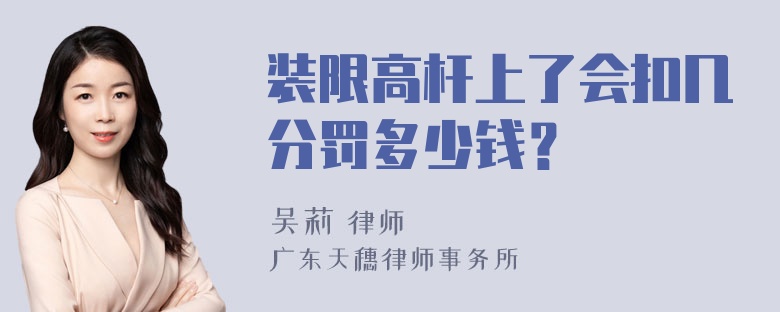 装限高杆上了会扣几分罚多少钱？

吴莉 律师

广东天穗律师事务所